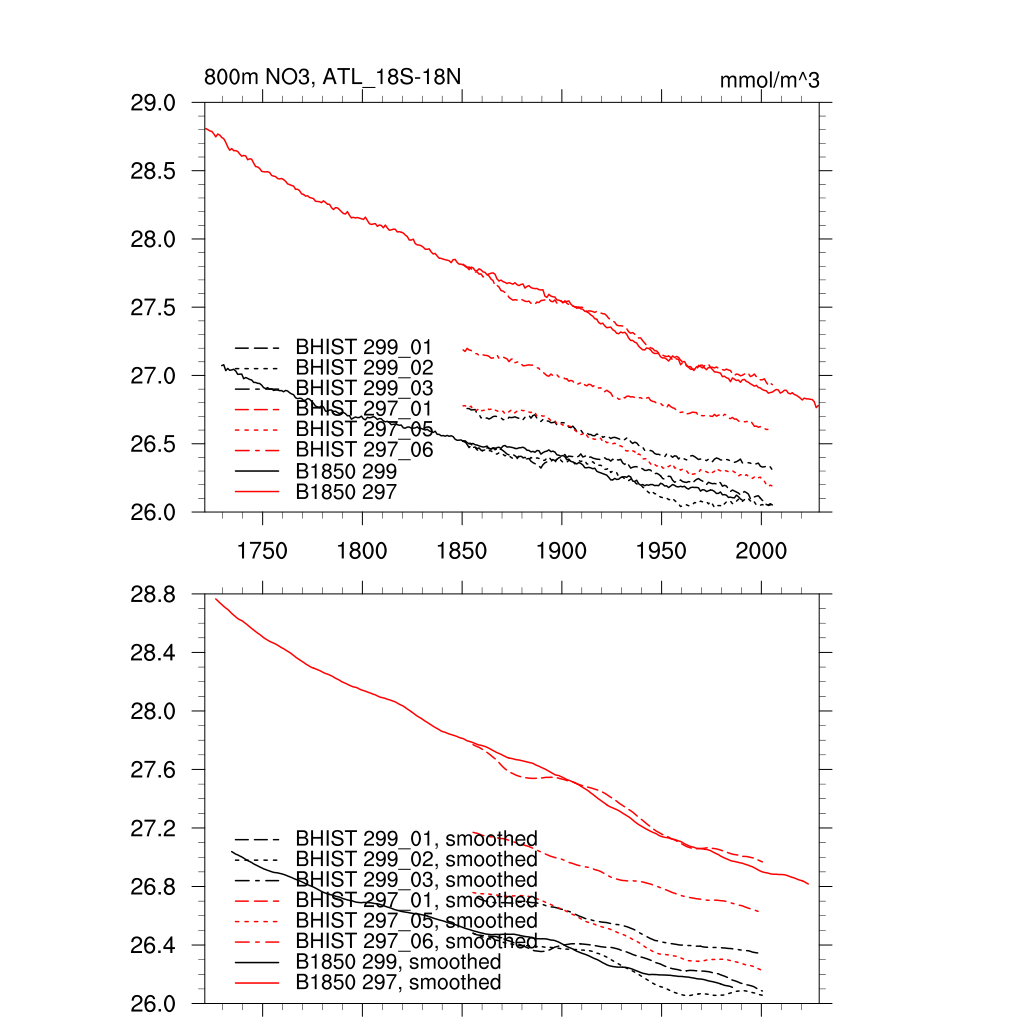 800m NO3, ATL_18S-18N

mmol/m^3

29.0
28.5
28.0
27.5
27.0
26.5
26.0

BHIST 299_01
BHIST 299_02
BHIST 299_03
BHIST 297_01
BHIST 297_05
BHIST 297_06
B1850 299
B1850 297

1750 1800 1850 1900 1950 2000

28.8
28.4
28.0
27.6
27.2
26.8
26.4
26.0

BHIST 299_01, smoothed
BHIST 299_02, smoothed
BHIST 299_03, smoothed
BHIST 297_01, smoothed
BHIST 297_05, smoothed
BHIST 297_06, smoothed
B1850 299, smoothed
B1850 297, smoothed